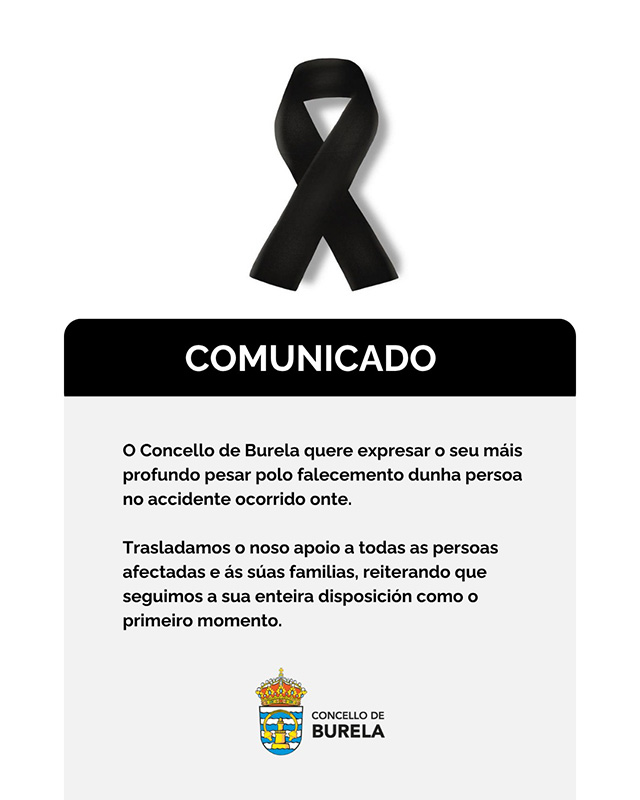 COMUNICADO

O Concello de Burela quere expresar o seu máis profundo pesar polo falecemento dunha persoa no accidente ocorrido onte.

Trasladamos o noso apoio a todas as persoas afectadas e ás súas familias, reiterando que seguimos a sua enteira disposición como o primeiro momento.

CONCELLO DE
BURELA